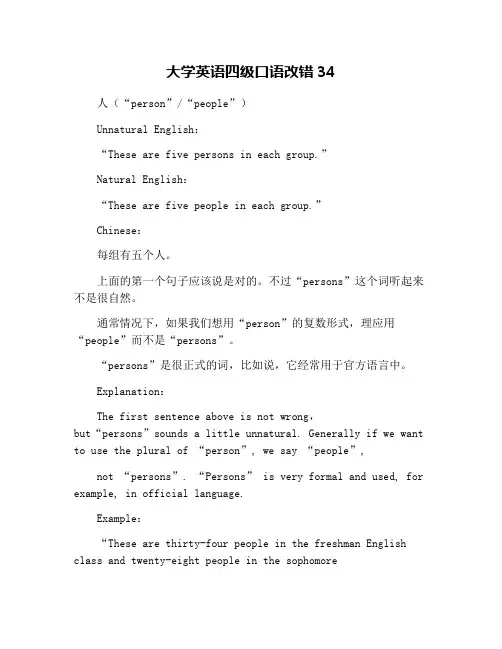 大学英语四级口语改错 34

人（“person”/“people”）

Unnatural English：

“These are five persons in each group.”

Natural English：

“These are five people in each group.”

Chinese：

每组有五个人。

上面的第一个句子应该说是对的。不过“persons”这个词听起来不是很自然。

通常情况下，如果我们想用“person”的复数形式，理应用“people”而不是“persons”。

“persons”是很正式的词，比如说，它经常用于官方语言中。

Explanation：

The first sentence above is not wrong，but“persons”sounds a little unnatural. Generally if we want to use the plural of “person”, we say “people”,

not “persons”. “Persons” is very formal and used, for example, in official language.

Example：

“These are thirty-four people in the freshman English class and twenty-eight people in the sophomore